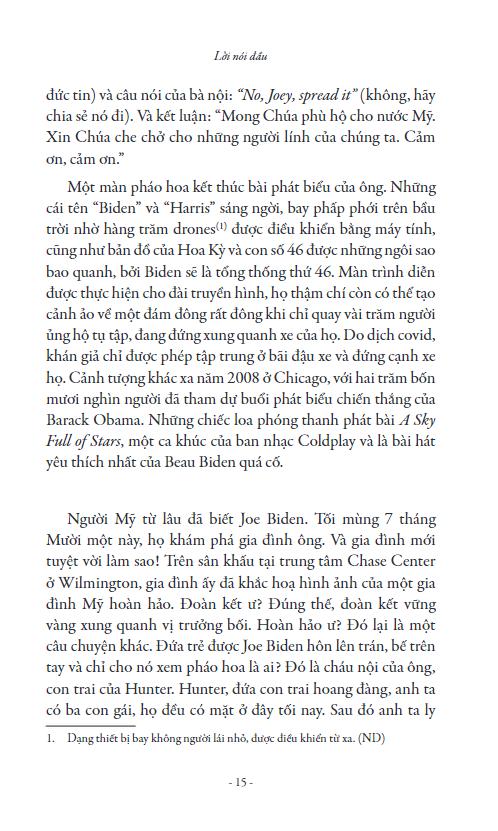 Lời nói đầu

đức tin) và câu nói của bà nội: "No, Joey, spread it" (không, hãy chia sẻ nó đi). Và kết luận: "Mong Chúa phù hộ cho nước Mỹ. Xin Chúa che chở cho những người lính của chúng ta. Cảm ơn, cảm ơn."

Một màn pháo hoa kết thúc bài phát biểu của ông. Những cái tên "Biden" và "Harris" sáng ngời, bay phấp phới trên bầu trời nhờ hàng trăm drones$^{(1)}$ được điều khiển bằng máy tính, cũng như bản đồ của Hoa Kỳ và con số 46 được những ngôi sao bao quanh, bởi Biden sẽ là tổng thống thứ 46. Màn trình diễn được thực hiện cho đài truyền hình, họ thậm chí còn có thể tạo cảnh ảo về một đám đông rất đông khi chỉ quay vài trăm người ủng hộ tụ tập, đang đứng xung quanh xe của họ. Do dịch covid, khán giả chỉ được phép tập trung ở bãi đậu xe và đứng cạnh xe họ. Cảnh tượng khác xa năm 2008 ở Chicago, với hai trăm bốn mươi nghìn người đã tham dự buổi phát biểu chiến thắng của Barack Obama. Những chiếc loa phóng thanh phát bài A Sky Full of Stars, một ca khúc của ban nhạc Coldplay và là bài hát yêu thích nhất của Beau Biden quá cố.

Người Mỹ từ lâu đã biết Joe Biden. Tối mùng 7 tháng Mười một này, họ khám phá gia đình ông. Và gia đình mới tuyệt vời làm sao! Trên sân khấu tại trung tâm Chase Center ở Wilmington, gia đình ấy đã khắc hoạ hình ảnh của một gia đình Mỹ hoàn hảo. Đoàn kết ư? Đúng thế, đoàn kết vững vàng xung quanh vị trưởng bối. Hoàn hảo ư? Đó lại là một câu chuyện khác. Đứa trẻ được Joe Biden hôn lên trán, bế trên tay và chỉ cho nó xem pháo hoa là ai? Đó là cháu nội của ông, con trai của Hunter. Hunter, đứa con trai hoang đàng, anh ta có ba con gái, họ đều có mặt ở đây tối nay. Sau đó anh ta ly

1. Dạng thiết bị bay không người lái nhỏ, được điều khiển từ xa. (ND)

- 15 -